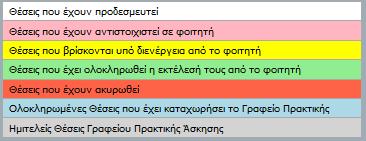 Θέσεις που έχουν προδεσμευτεί

Θέσεις που έχουν αντιστοιχιστεί σε φοιτητή

Θέσεις που βρίσκονται υπό διενέργεια από το φοιτητή

Θέσεις που έχει ολοκληρωθεί η εκτέλεσή τους από το φοιτητή

Θέσεις που έχουν ακυρωθεί

Ολοκληρωμένες Θέσεις που έχει καταχωρήσει το Γραφείο Πρακτικής

Ημιτελείς Θέσεις Γραφείου Πρακτικής Άσκησης